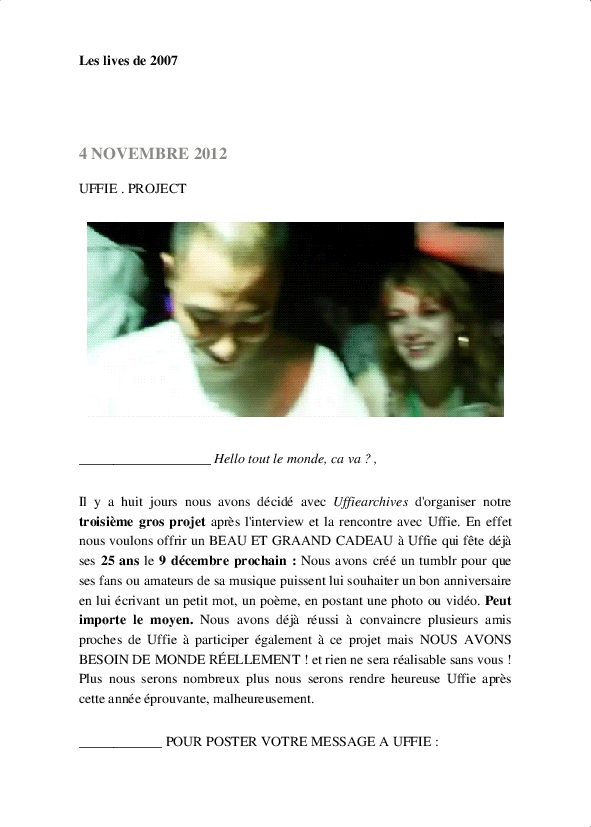 Les lives de 2007

4 NOVEMBRE 2012

UFFIE . PROJECT

____________________ Hello tout le monde, ca va ? ,

Il y a huit jours nous avons décidé avec Uffiearchives d'organiser notre troisième gros projet après l'interview et la rencontre avec Uffie. En effet nous voulons offrir un BEAU ET GRAAND CADEAU à Uffie qui fête déjà ses 25 ans le 9 décembre prochain : Nous avons créé un tumblr pour que ses fans ou amateurs de sa musique puissent lui souhaiter un bon anniversaire en lui écrivant un petit mot, un poème, en postant une photo ou vidéo. Peut importe le moyen. Nous avons déjà réussi à convaincre plusieurs amis proches de Uffie à participer également à ce projet mais NOUS AVONS BESOIN DE MONDE RÉELLEMENT ! et rien ne sera réalisable sans vous ! Plus nous serons nombreux plus nous serons rendre heureuse Uffie après cette année éprouvante, malheureusement.

____________ POUR POSTER VOTRE MESSAGE A UFFIE :